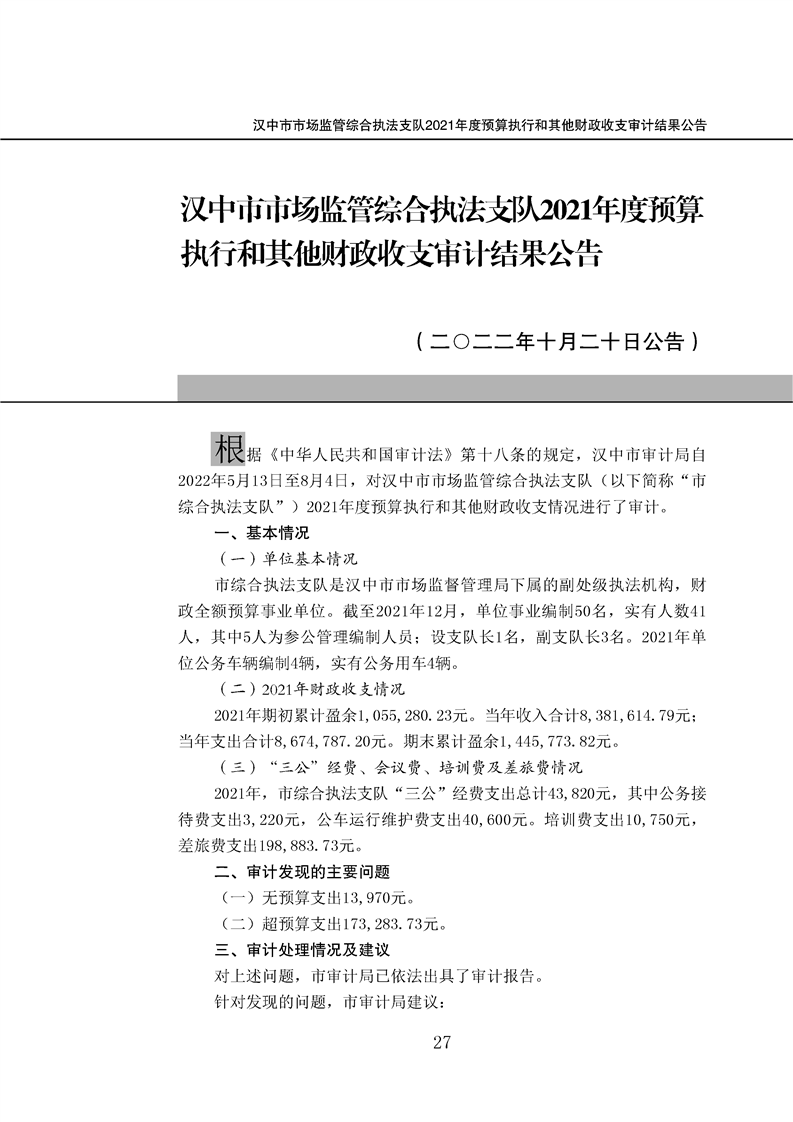 汉中市市场监管综合执法支队2021年度预算执行和其他财政收支审计结果公告

汉中市市场监管综合执法支队2021年度预算执行和其他财政收支审计结果公告

（二〇二二年十月二十日公告）

根据《中华人民共和国审计法》第十八条的规定，汉中市审计局自2022年5月13日至8月4日，对汉中市市场监管综合执法支队（以下简称“市综合执法支队”）2021年度预算执行和其他财政收支情况进行了审计。

一、基本情况

（一）单位基本情况

市综合执法支队是汉中市市场监督管理局下属的副处级执法机构，财政全额预算事业单位。截至2021年12月，单位事业编制50名，实有人数41人，其中5人为参公管理编制人员；设支队长1名，副支队长3名。2021年单位公务车辆编制4辆，实有公务用车4辆。

（二）2021年财政收支情况

2021年期初累计盈余1,055,280.23元。当年收入合计8,381,614.79元；当年支出合计8,674,787.20元。期末累计盈余1,445,773.82元。

（三）“三公”经费、会议费、培训费及差旅费情况

2021年，市综合执法支队“三公”经费支出总计43,820元，其中公务接待费支出3,220元，公车运行维护费支出40,600元。培训费支出10,750元，差旅费支出198,883.73元。

二、审计发现的主要问题

（一）无预算支出13,970元。

（二）超预算支出173,283.73元。

三、审计处理情况及建议

对上述问题，市审计局已依法出具了审计报告。

针对发现的问题，市审计局建议：

27